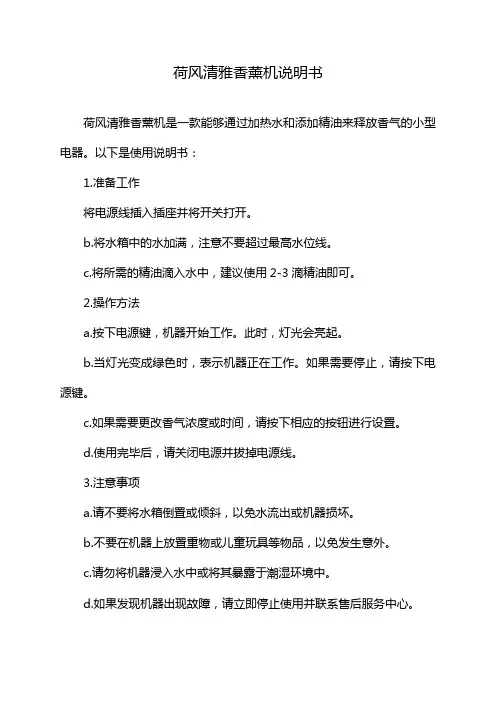 荷风清雅香薰机说明书

荷风清雅香薰机是一款能够通过加热水和添加精油来释放香气的小型电器。以下是使用说明书：

1.准备工作

将电源线插入插座并将开关打开。

b.将水箱中的水加满，注意不要超过最高水位线。

c.将所需的精油滴入水中，建议使用 2-3 滴精油即可。

2.操作方法

a.按下电源键，机器开始工作。此时，灯光会亮起。

b.当灯光变成绿色时，表示机器正在工作。如果需要停止，请按下电源键。

c.如果需要更改香气浓度或时间，请按下相应的按钮进行设置。

d.使用完毕后，请关闭电源并拔掉电源线。

3.注意事项

a.请不要将水箱倒置或倾斜，以免水流出或机器损坏。

b.不要在机器上放置重物或儿童玩具等物品，以免发生意外。

c.请勿将机器浸入水中或将其暴露于潮湿环境中。

d.如果发现机器出现故障，请立即停止使用并联系售后服务中心。